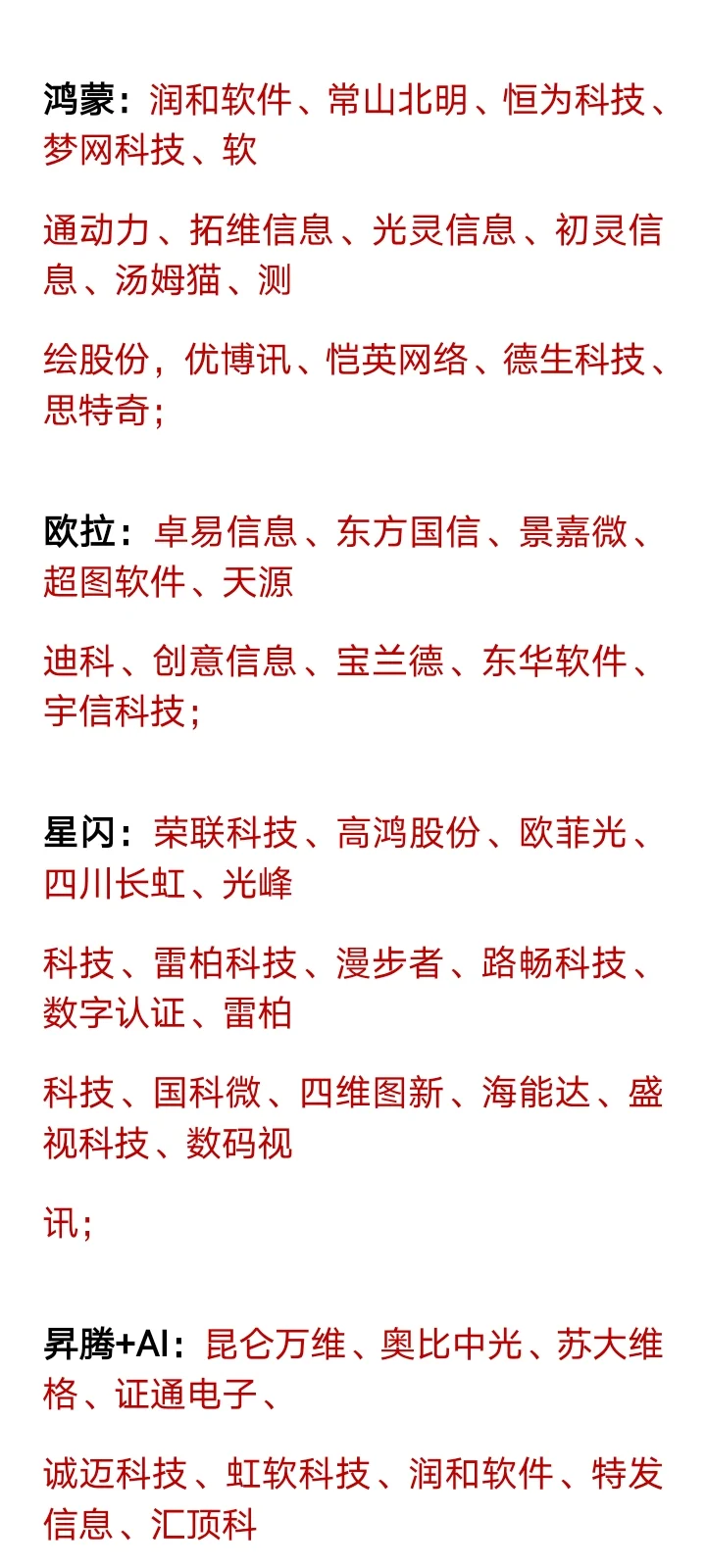 鸿蒙：润和软件、常山北明、恒为科技、梦网科技、软

通动力、拓维信息、光灵信息、初灵信息、汤姆猫、测

绘股份，优博讯、恺英网络、德生科技、思特奇；

欧拉：卓易信息、东方国信、景嘉微、超图软件、天源

迪科、创意信息、宝兰德、东华软件、宇信科技；

星闪：荣联科技、高鸿股份、欧菲光、四川长虹、光峰

科技、雷柏科技、漫步者、路畅科技、数字认证、雷柏

科技、国科微、四维图新、海能达、盛视科技、数码视

讯；

昇腾+AI：昆仑万维、奥比中光、苏大维格、证通电子、

诚迈科技、虹软科技、润和软件、特发信息、汇顶科